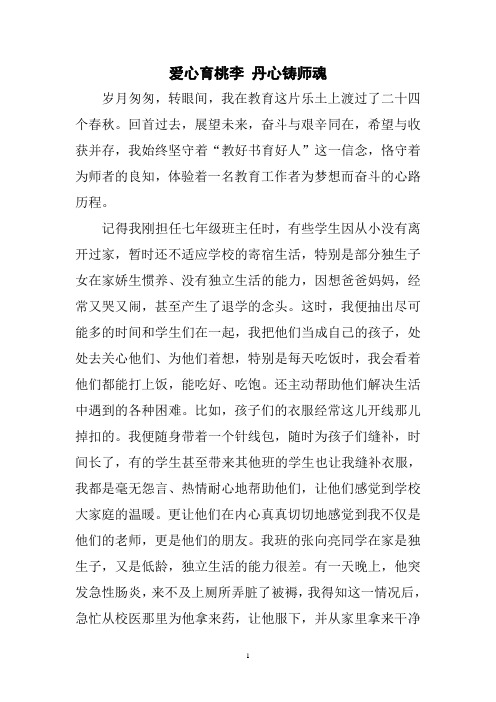 爱心育桃李 丹心铸师魂

岁月匆匆，转眼间，我在教育这片乐土上渡过了二十四个春秋。回首过去，展望未来，奋斗与艰辛同在，希望与收获并存，我始终坚守着“教好书育好人”这一信念，恪守着为师者的良知，体验着一名教育工作者为梦想而奋斗的心路历程。

记得我刚担任七年级班主任时，有些学生因从小没有离开过家，暂时还不适应学校的寄宿生活，特别是部分独生子女在家娇生惯养、没有独立生活的能力，因想爸爸妈妈，经常又哭又闹，甚至产生了退学的念头。这时，我便抽出尽可能多的时间和学生们在一起，我把他们当成自己的孩子，处处去关心他们、为他们着想，特别是每天吃饭时，我会看着他们都能打上饭，能吃好、吃饱。还主动帮助他们解决生活中遇到的各种困难。比如，孩子们的衣服经常这儿开线那儿掉扣的。我便随身带着一个针线包，随时为孩子们缝补，时间长了，有的学生甚至带来其他班的学生也让我缝补衣服，我都是毫无怨言、热情耐心地帮助他们，让他们感觉到学校大家庭的温暖。更让他们在内心真真切切地感觉到我不仅是他们的老师，更是他们的朋友。我班的张向亮同学在家是独生子，又是低龄，独立生活的能力很差。有一天晚上，他突发急性肠炎，来不及上厕所弄脏了被褥，我得知这一情况后，急忙从校医那里为他拿来药，让他服下，并从家里拿来干净

1